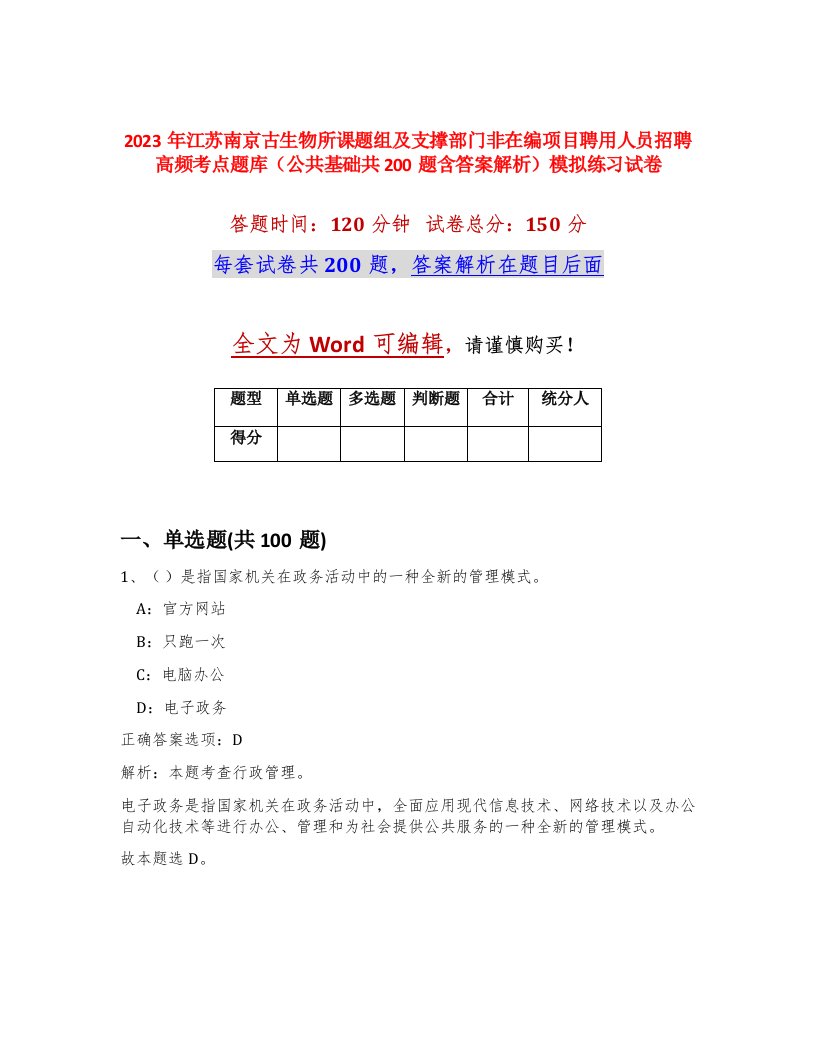 2023 年江苏南京古生物所课题组及支撑部门非在编项目聘用人员招聘高频考点题库（公共基础共 200 题含答案解析）模拟练习试卷

答题时间：120 分钟 试卷总分：150 分

每套试卷共 200 题，答案解析在题目后面

全文为 Word 可编辑，请谨慎购买！

| 题型 | 单选题 | 多选题 | 判断题 | 合计 | 统分人 |
|---|---|---|---|---|---|
| 得分 | | | | | |

一、单选题(共 100 题)

1、（ ）是指国家机关在政务活动中的一种全新的管理模式。

A：官方网站

B：只跑一次

C：电脑办公

D：电子政务

正确答案选项：D

解析：本题考查行政管理。

电子政务是指国家机关在政务活动中，全面应用现代信息技术、网络技术以及办公自动化技术等进行办公、管理和为社会提供公共服务的一种全新的管理模式。

故本题选 D。